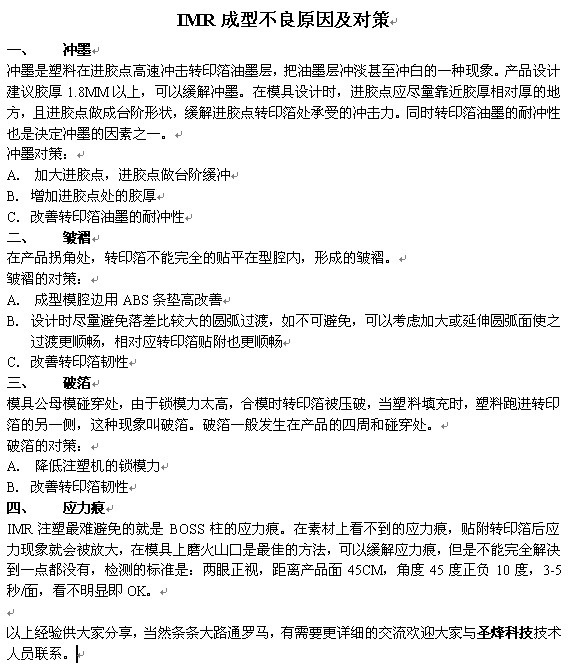 IMR 成型不良原因及对策

一、 冲墨

冲墨是塑料在进胶点高速冲击转印箔油墨层，把油墨层冲淡甚至冲白的一种现象。产品设计建议胶厚 1.8MM 以上，可以缓解冲墨。在模具设计时，进胶点应尽量靠近胶厚相对厚的地方，且进胶点做成台阶形状，缓解进胶点转印箔处承受的冲击力。同时转印箔油墨的耐冲性也是决定冲墨的因素之一。

冲墨对策：

A. 加大进胶点，进胶点做台阶缓冲

B. 增加进胶点处的胶厚

C. 改善转印箔油墨的耐冲性

二、 皱褶

在产品拐角处，转印箔不能完全的贴平在型腔内，形成的皱褶。

皱褶的对策：

A. 成型模腔边用 ABS 条垫高改善

B. 设计时尽量避免落差比较大的圆弧过渡，如不可避免，可以考虑加大或延伸圆弧面使之过渡更顺畅，相对应转印箔贴附也更顺畅

C. 改善转印箔韧性

三、 破箔

模具公母模碰穿处，由于锁模力太高，合模时转印箔被压破，当塑料填充时，塑料跑进转印箔的另一侧，这种现象叫破箔。破箔一般发生在产品的四周和碰穿处。

破箔的对策：

A. 降低注塑机的锁模力

B. 改善转印箔韧性

四、 应力痕

IMR 注塑最难避免的就是 BOSS 柱的应力痕。在素材上看不到的应力痕，贴附转印箔后应力现象就会被放大，在模具上磨火山口是最佳的方法，可以缓解应力痕，但是不能完全解决到一点都没有，检测的标准是：两眼正视，距离产品面 45CM，角度 45 度正负 10 度，3-5 秒/面，看不明显即 OK。

以上经验供大家分享，当然条条大路通罗马，有需要更详细的交流欢迎大家与圣烽科技技术人员联系。